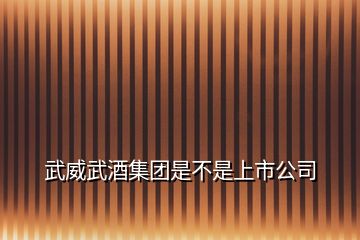 武威武酒集团是不是上市公司